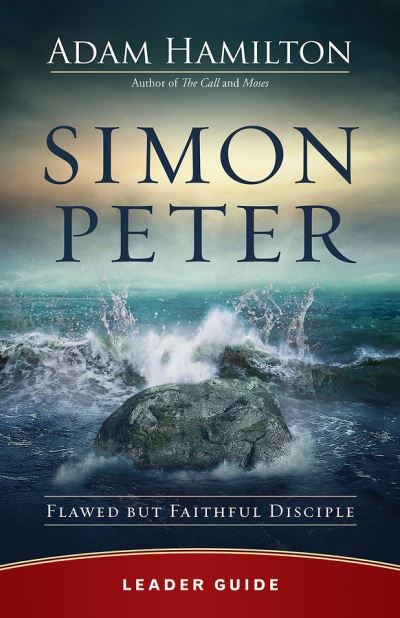 ADAM HAMILTON

Author of The Call and Moses

SIMON PETER

FLAWED BUT FAITHFUL DISCIPLE

LEADER GUIDE